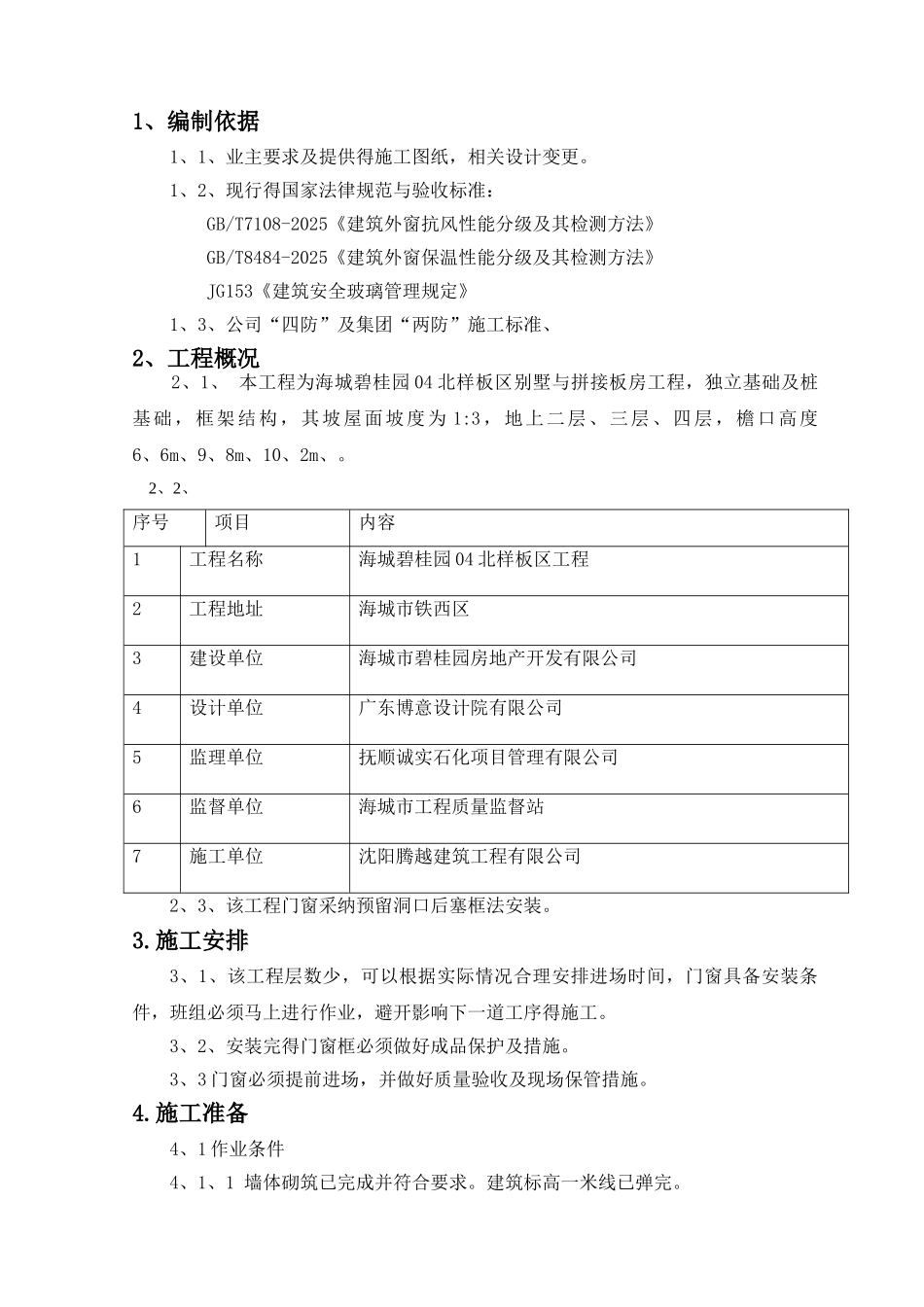 1、编制依据

1、1、业主要求及提供得施工图纸，相关设计变更。

1、2、现行得国家法律规范与验收标准：

GB/T7108-2025《建筑外窗抗风性能分级及其检测方法》

GB/T8484-2025《建筑外窗保温性能分级及其检测方法》

JG153《建筑安全玻璃管理规定》

1、3、公司“四防”及集团“两防”施工标准、

2、工程概况

2、1、 本工程为海城碧桂园04北样板区别墅与拼接板房工程，独立基础及桩基础，框架结构，其坡屋面坡度为1:3，地上二层、三层、四层，檐口高度6、6m、9、8m、10、2m、。

2、2、

| 序号 | 项目 | 内容 |
|---|---|---|
| 1 | 工程名称 | 海城碧桂园04北样板区工程 |
| 2 | 工程地址 | 海城市铁西区 |
| 3 | 建设单位 | 海城市碧桂园房地产开发有限公司 |
| 4 | 设计单位 | 广东博意设计院有限公司 |
| 5 | 监理单位 | 抚顺诚实石化项目管理有限公司 |
| 6 | 监督单位 | 海城市工程质量监督站 |
| 7 | 施工单位 | 沈阳腾越建筑工程有限公司 |

2、3、该工程门窗采纳预留洞口后塞框法安装。

3.施工安排

3、1、该工程层数少，可以根据实际情况合理安排进场时间，门窗具备安装条件，班组必须马上进行作业，避开影响下一道工序得施工。

3、2、安装完得门窗框必须做好成品保护及措施。

3、3门窗必须提前进场，并做好质量验收及现场保管措施。

4.施工准备

4、1作业条件

4、1、1 墙体砌筑已完成并符合要求。建筑标高一米线已弹完。